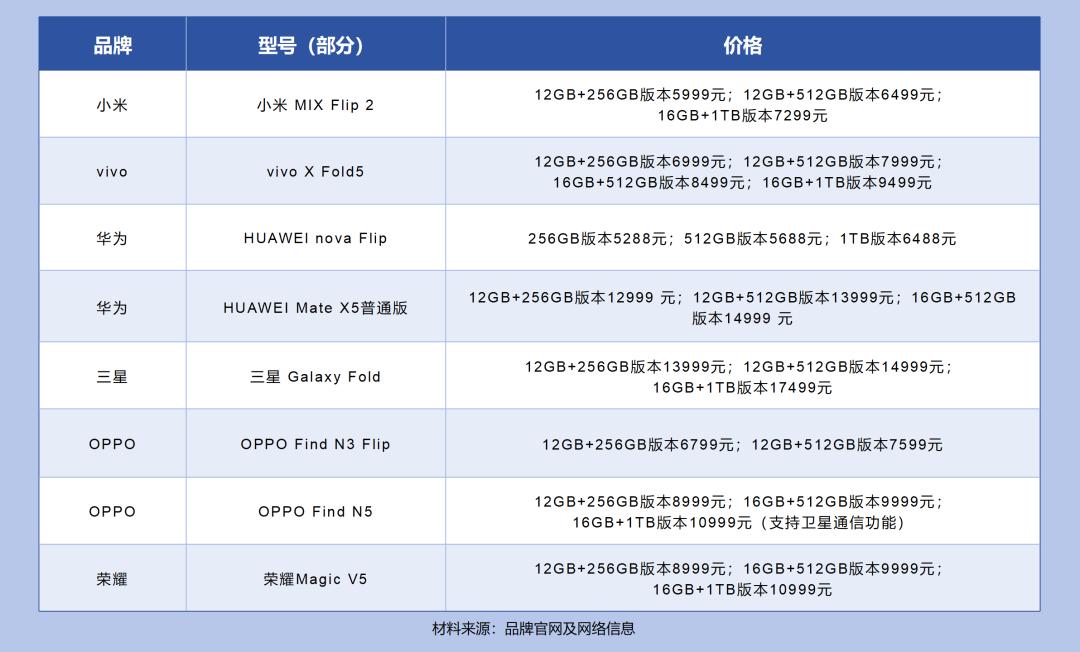 | 品牌 | 型号（部分） | 价格 |
|---|---|---|
| 小米 | 小米 MIX Flip 2 | 12GB+256GB版本5999元；12GB+512GB版本6499元；16GB+1TB版本7299元 |
| vivo | vivo X Fold5 | 12GB+256GB版本6999元；12GB+512GB版本7999元；16GB+512GB版本8499元；16GB+1TB版本9499元 |
| 华为 | HUAWEI nova Flip | 256GB版本5288元；512GB版本5688元；1TB版本6488元 |
| 华为 | HUAWEI Mate X5普通版 | 12GB+256GB版本12999 元；12GB+512GB版本13999元；16GB+512GB版本14999 元 |
| 三星 | 三星 Galaxy Fold | 12GB+256GB版本13999元；12GB+512GB版本14999元；16GB+1TB版本17499元 |
| OPPO | OPPO Find N3 Flip | 12GB+256GB版本6799元；12GB+512GB版本7599元 |
| OPPO | OPPO Find N5 | 12GB+256GB版本8999元；16GB+512GB版本9999元；16GB+1TB版本10999元（支持卫星通信功能） |
| 荣耀 | 荣耀Magic V5 | 12GB+256GB版本8999元；16GB+512GB版本9999元；16GB+1TB版本10999元 |

材料来源：品牌官网及网络信息